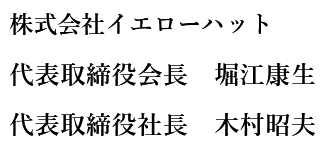 株式会社イエローハット

代表取締役会長　堀江康生

代表取締役社長　木村昭夫